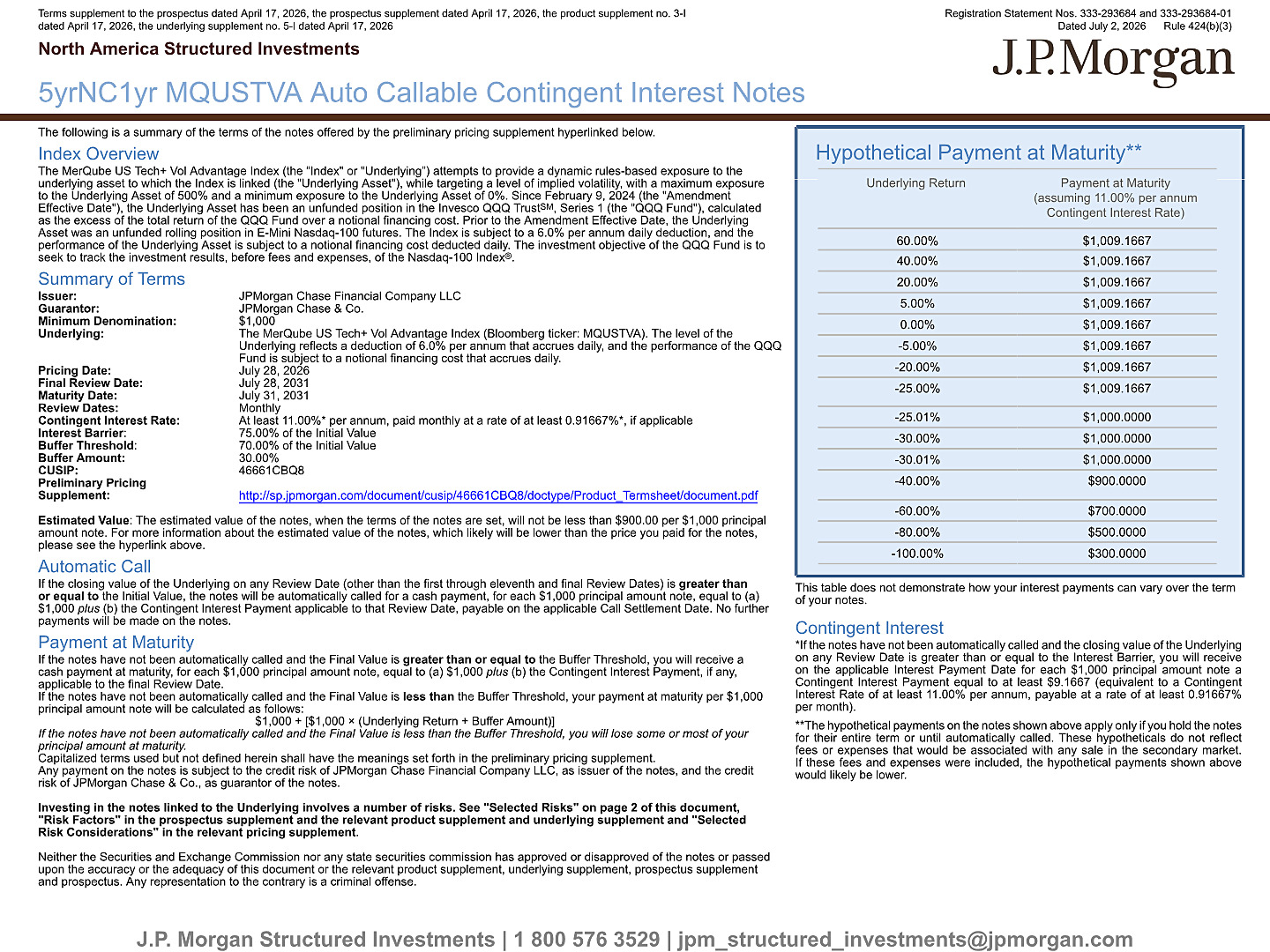 Terms supplement to the prospectus dated April 17, 2026, the prospectus supplement dated April 17, 2026, the product supplement no. 3-I dated April 17, 2026, the underlying supplement no. 5-I dated April 17, 2026

Registration Statement Nos. 333-293684 and 333-293684-01
Dated July 2, 2026 Rule 424(b)(3)

North America Structured Investments

J.P.Morgan

5yrNC1yr MQUSTVA Auto Callable Contingent Interest Notes

The following is a summary of the terms of the notes offered by the preliminary pricing supplement hyperlinked below.

Index Overview

The MerQube US Tech+ Vol Advantage Index (the "Index" or "Underlying") attempts to provide a dynamic rules-based exposure to the underlying asset to which the Index is linked (the "Underlying Asset"), while targeting a level of implied volatility, with a maximum exposure to the Underlying Asset of 500% and a minimum exposure to the Underlying Asset of 0%. Since February 9, 2024 (the "Amendment Effective Date"), the Underlying Asset has been an unfunded position in the Invesco QQQ Trust$^{SM}$, Series 1 (the "QQQ Fund"), calculated as the excess of the total return of the QQQ Fund over a notional financing cost. Prior to the Amendment Effective Date, the Underlying Asset was an unfunded rolling position in E-Mini Nasdaq-100 futures. The Index is subject to a 6.0% per annum daily deduction, and the performance of the Underlying Asset is subject to a notional financing cost deducted daily. The investment objective of the QQQ Fund is to seek to track the investment results, before fees and expenses, of the Nasdaq-100 Index®.

Summary of Terms

Issuer: JPMorgan Chase Financial Company LLC
Guarantor: JPMorgan Chase & Co.
Minimum Denomination: $1,000
Underlying: The MerQube US Tech+ Vol Advantage Index (Bloomberg ticker: MQUSTVA). The level of the Underlying reflects a deduction of 6.0% per annum that accrues daily, and the performance of the QQQ Fund is subject to a notional financing cost that accrues daily.
Pricing Date: July 28, 2026
Final Review Date: July 28, 2031
Maturity Date: July 31, 2031
Review Dates: Monthly
Contingent Interest Rate: At least 11.00%* per annum, paid monthly at a rate of at least 0.91667%*, if applicable
Interest Barrier: 75.00% of the Initial Value
Buffer Threshold: 70.00% of the Initial Value
Buffer Amount: 30.00%
CUSIP: 46661CBQ8
Preliminary Pricing Supplement: http://sp.jpmorgan.com/document/cusip/46661CBQ8/doctype/Product_Termsheet/document.pdf

Estimated Value: The estimated value of the notes, when the terms of the notes are set, will not be less than $900.00 per $1,000 principal amount note. For more information about the estimated value of the notes, which likely will be lower than the price you paid for the notes, please see the hyperlink above.

Automatic Call

If the closing value of the Underlying on any Review Date (other than the first through eleventh and final Review Dates) is greater than or equal to the Initial Value, the notes will be automatically called for a cash payment, for each $1,000 principal amount note, equal to (a) $1,000 plus (b) the Contingent Interest Payment applicable to that Review Date, payable on the applicable Call Settlement Date. No further payments will be made on the notes.

Payment at Maturity

If the notes have not been automatically called and the Final Value is greater than or equal to the Buffer Threshold, you will receive a cash payment at maturity, for each $1,000 principal amount note, equal to (a) $1,000 plus (b) the Contingent Interest Payment, if any, applicable to the final Review Date.
If the notes have not been automatically called and the Final Value is less than the Buffer Threshold, your payment at maturity per $1,000 principal amount note will be calculated as follows:
$1,000 + [$1,000 × (Underlying Return + Buffer Amount)]
If the notes have not been automatically called and the Final Value is less than the Buffer Threshold, you will lose some or most of your principal amount at maturity.
Capitalized terms used but not defined herein shall have the meanings set forth in the preliminary pricing supplement.
Any payment on the notes is subject to the credit risk of JPMorgan Chase Financial Company LLC, as issuer of the notes, and the credit risk of JPMorgan Chase & Co., as guarantor of the notes.

Investing in the notes linked to the Underlying involves a number of risks. See "Selected Risks" on page 2 of this document, "Risk Factors" in the prospectus supplement and the relevant product supplement and underlying supplement and "Selected Risk Considerations" in the relevant pricing supplement.

Neither the Securities and Exchange Commission nor any state securities commission has approved or disapproved of the notes or passed upon the accuracy or the adequacy of this document or the relevant product supplement, underlying supplement, prospectus supplement and prospectus. Any representation to the contrary is a criminal offense.

Hypothetical Payment at Maturity**

| Underlying Return | Payment at Maturity (assuming 11.00% per annum Contingent Interest Rate) |
|---|---|
| 60.00% | $1,009.1667 |
| 40.00% | $1,009.1667 |
| 20.00% | $1,009.1667 |
| 5.00% | $1,009.1667 |
| 0.00% | $1,009.1667 |
| -5.00% | $1,009.1667 |
| -20.00% | $1,009.1667 |
| -25.00% | $1,009.1667 |
| -25.01% | $1,000.0000 |
| -30.00% | $1,000.0000 |
| -30.01% | $1,000.0000 |
| -40.00% | $900.0000 |
| -60.00% | $700.0000 |
| -80.00% | $500.0000 |
| -100.00% | $300.0000 |

This table does not demonstrate how your interest payments can vary over the term of your notes.

Contingent Interest

*If the notes have not been automatically called and the closing value of the Underlying on any Review Date is greater than or equal to the Interest Barrier, you will receive on the applicable Interest Payment Date for each $1,000 principal amount note a Contingent Interest Payment equal to at least $9.1667 (equivalent to a Contingent Interest Rate of at least 11.00% per annum, payable at a rate of at least 0.91667% per month).

**The hypothetical payments on the notes shown above apply only if you hold the notes for their entire term or until automatically called. These hypotheticals do not reflect fees or expenses that would be associated with any sale in the secondary market. If these fees and expenses were included, the hypothetical payments shown above would likely be lower.

J.P. Morgan Structured Investments | 1 800 576 3529 | jpm_structured_investments@jpmorgan.com